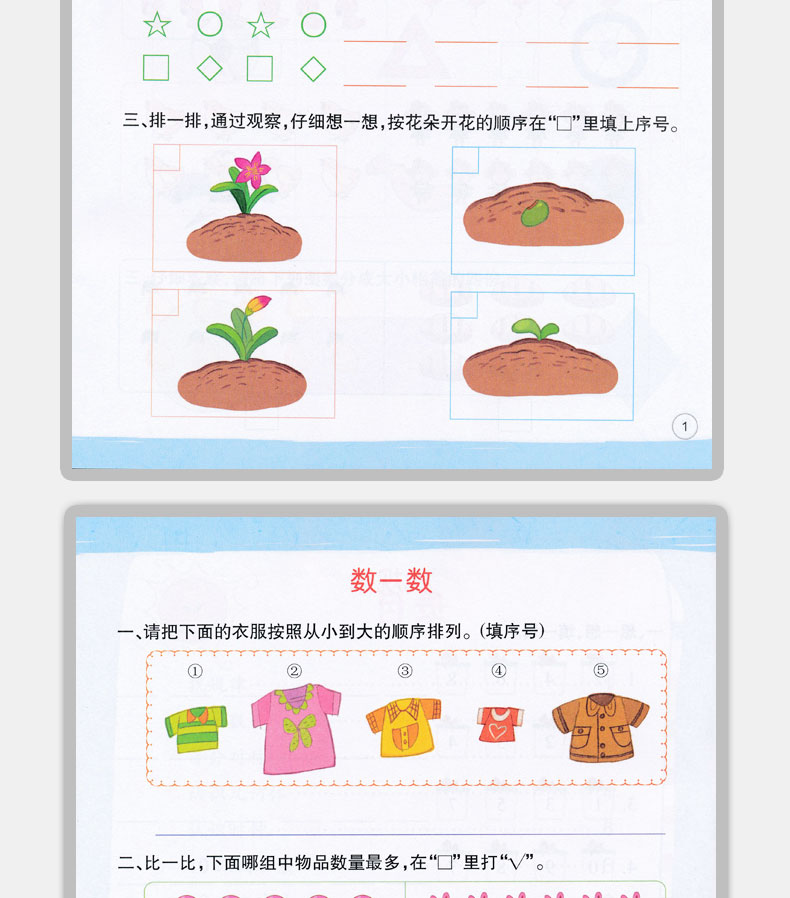 ☆ ○ ☆ ○
□ ◇ □ ◇

三、排一排，通过观察，仔细想一想，按花朵开花的顺序在“□”里填上序号。

1

数一数

一、请把下面的衣服按照从小到大的顺序排列。（填序号）

①
②
③
④
⑤

二、比一比，下面哪组中物品数量最多，在“□”里打“√”。